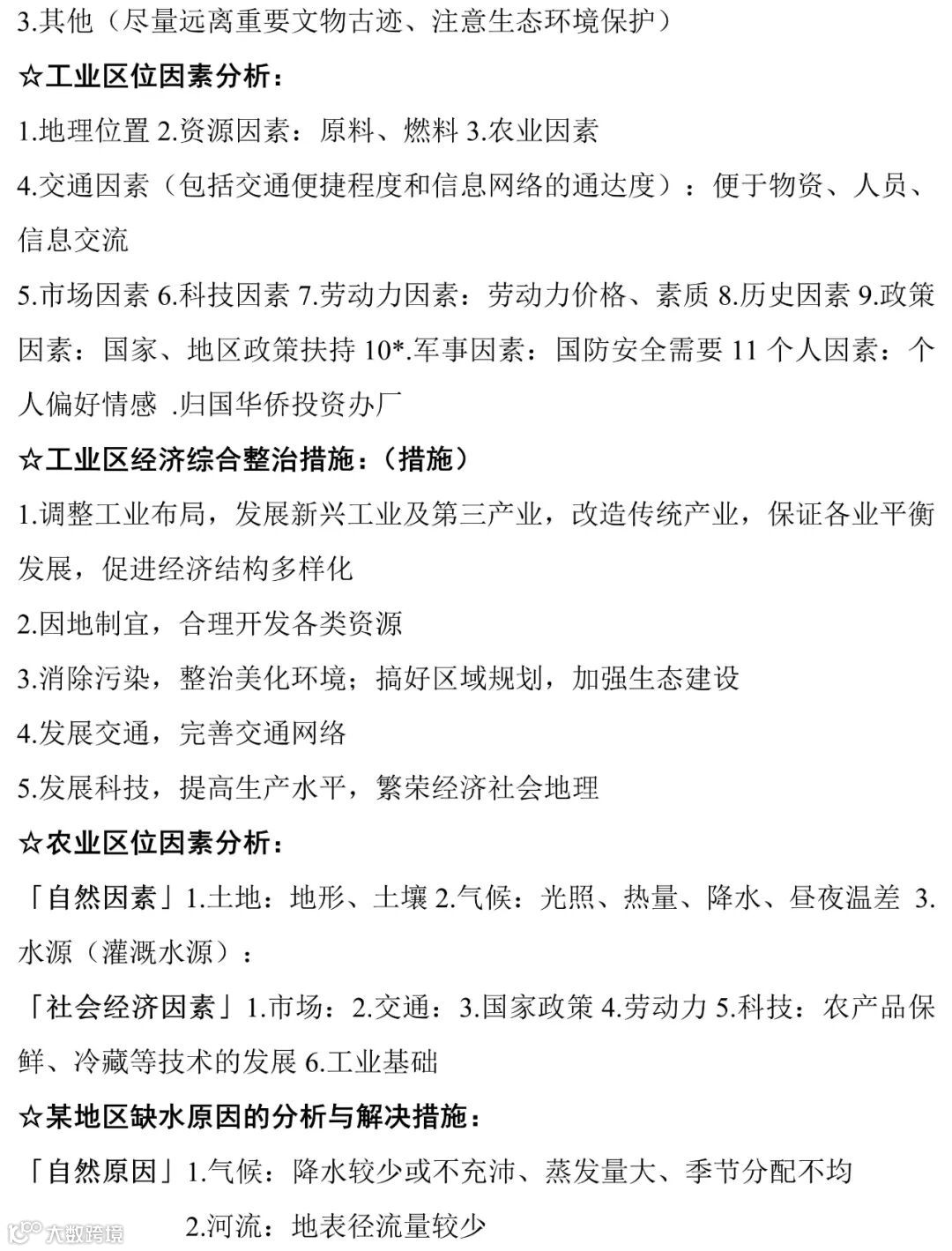 3.其他（尽量远离重要文物古迹、注意生态环境保护）

☆工业区位因素分析：

1.地理位置 2.资源因素：原料、燃料 3.农业因素

4.交通因素（包括交通便捷程度和信息网络的通达度）：便于物资、人员、信息交流

5.市场因素 6.科技因素 7.劳动力因素：劳动力价格、素质 8.历史因素 9.政策因素：国家、地区政策扶持 10*.军事因素：国防安全需要 11 个人因素：个人偏好情感 .归国华侨投资办厂

☆工业区经济综合整治措施：（措施）

1.调整工业布局，发展新兴工业及第三产业，改造传统产业，保证各业平衡发展，促进经济结构多样化

2.因地制宜，合理开发各类资源

3.消除污染，整治美化环境；搞好区域规划，加强生态建设

4.发展交通，完善交通网络

5.发展科技，提高生产水平，繁荣经济社会地理

☆农业区位因素分析：

「自然因素」1.土地：地形、土壤 2.气候：光照、热量、降水、昼夜温差 3.水源（灌溉水源）：

「社会经济因素」1.市场：2.交通：3.国家政策 4.劳动力 5.科技：农产品保鲜、冷藏等技术的发展 6.工业基础

☆某地区缺水原因的分析与解决措施：

「自然原因」1.气候：降水较少或不充沛、蒸发量大、季节分配不均

2.河流：地表径流量较少

大数跨境